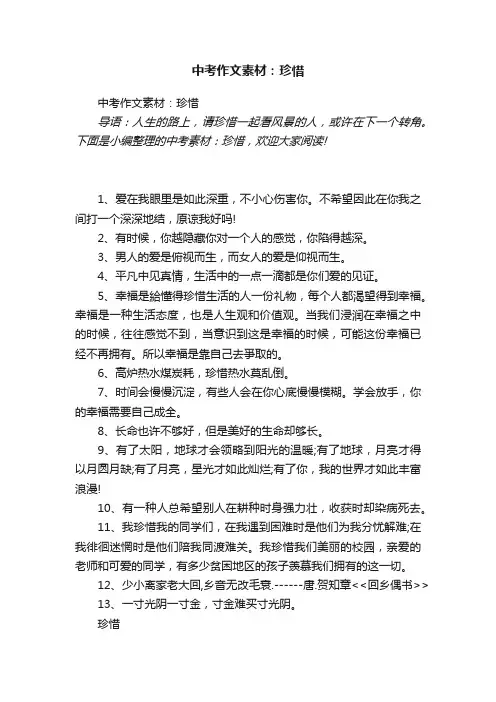 中考作文素材：珍惜

中考作文素材：珍惜

导语：人生的路上，请珍惜一起看风景的人，或许在下一个转角。下面是小编整理的中考素材：珍惜，欢迎大家阅读!

1、爱在我眼里是如此深重，不小心伤害你。不希望因此在你我之间打一个深深地结，原谅我好吗!

2、有时候，你越隐藏你对一个人的感觉，你陷得越深。

3、男人的爱是俯视而生，而女人的爱是仰视而生。

4、平凡中见真情，生活中的一点一滴都是你们爱的见证。

5、幸福是给懂得珍惜生活的人一份礼物，每个人都渴望得到幸福。幸福是一种生活态度，也是人生观和价值观。当我们浸润在幸福之中的时候，往往感觉不到，当意识到这是幸福的时候，可能这份幸福已经不再拥有。所以幸福是靠自己去争取的。

6、高炉热水煤炭耗，珍惜热水莫乱倒。

7、时间会慢慢沉淀，有些人会在你心底慢慢模糊。学会放手，你的幸福需要自己成全。

8、长命也许不够好，但是美好的生命却够长。

9、有了太阳，地球才会领略到阳光的温暖;有了地球，月亮才得以月圆月缺;有了月亮，星光才如此灿烂;有了你，我的世界才如此丰富浪漫!

10、有一种人总希望别人在耕种时身强力壮，收获时却染病死去。

11、我珍惜我的同学们，在我遇到困难时是他们为我分忧解难;在我徘徊迷惘时是他们陪我同渡难关。我珍惜我们美丽的校园，亲爱的老师和可爱的同学，有多少贫困地区的孩子羡慕我们拥有的这一切。

12、少小离家老大回,乡音无改毛衰.------唐.贺知章<<回乡偶书>>

13、一寸光阴一寸金，寸金难买寸光阴。

珍惜